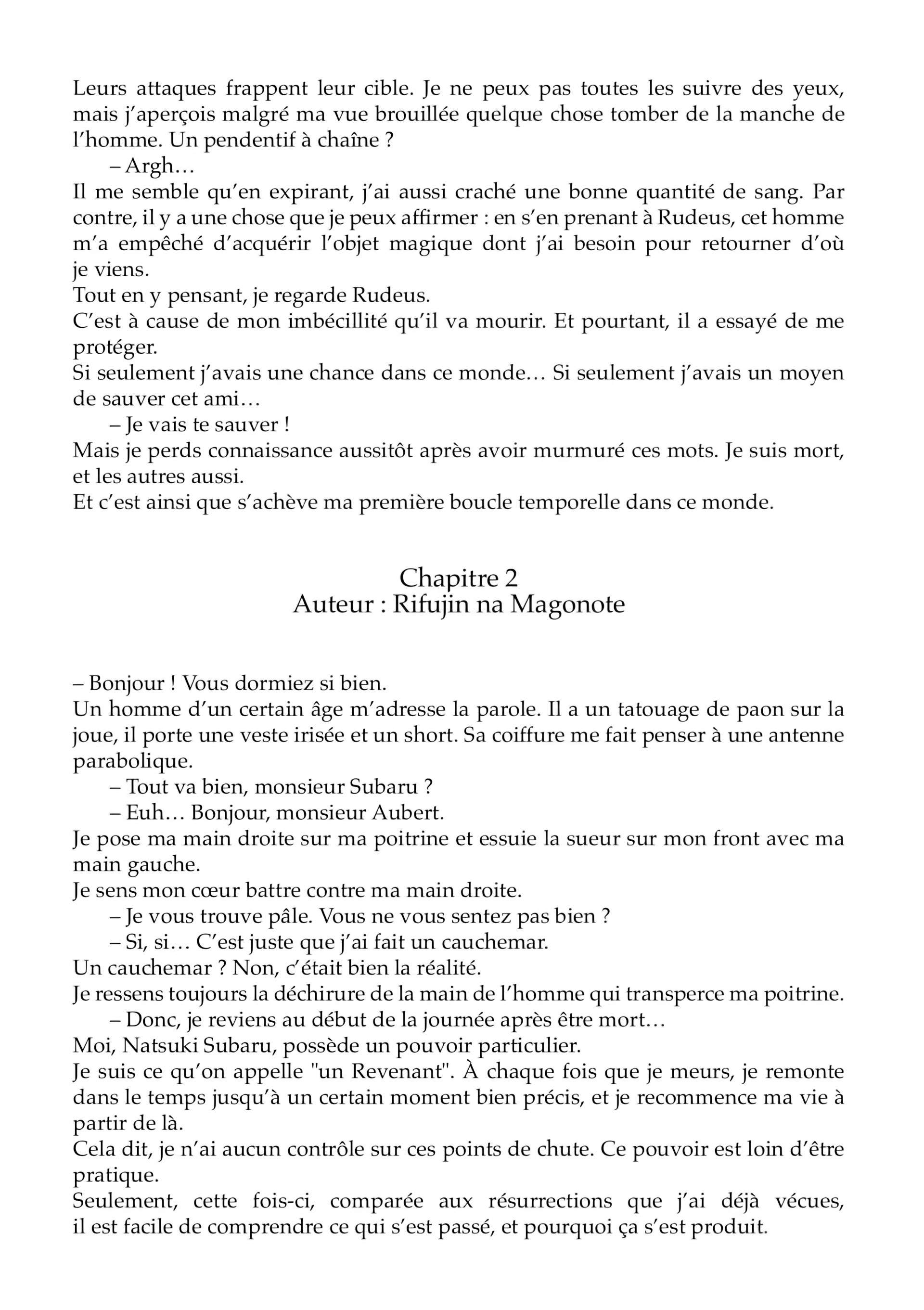 Leurs attaques frappent leur cible. Je ne peux pas toutes les suivre des yeux, mais j'aperçois malgré ma vue brouillée quelque chose tomber de la manche de l'homme. Un pendentif à chaîne ?

– Argh…

Il me semble qu'en expirant, j'ai aussi craché une bonne quantité de sang. Par contre, il y a une chose que je peux affirmer : en s'en prenant à Rudeus, cet homme m'a empêché d'acquérir l'objet magique dont j'ai besoin pour retourner d'où je viens.

Tout en y pensant, je regarde Rudeus.

C'est à cause de mon imbécillité qu'il va mourir. Et pourtant, il a essayé de me protéger.

Si seulement j'avais une chance dans ce monde… Si seulement j'avais un moyen de sauver cet ami…

– Je vais te sauver !

Mais je perds connaissance aussitôt après avoir murmuré ces mots. Je suis mort, et les autres aussi.

Et c'est ainsi que s'achève ma première boucle temporelle dans ce monde.

Chapitre 2
Auteur : Rifujin na Magonote

– Bonjour ! Vous dormiez si bien.

Un homme d'un certain âge m'adresse la parole. Il a un tatouage de paon sur la joue, il porte une veste irisée et un short. Sa coiffure me fait penser à une antenne parabolique.

– Tout va bien, monsieur Subaru ?

– Euh… Bonjour, monsieur Aubert.

Je pose ma main droite sur ma poitrine et essuie la sueur sur mon front avec ma main gauche.

Je sens mon cœur battre contre ma main droite.

– Je vous trouve pâle. Vous ne vous sentez pas bien ?

– Si, si… C'est juste que j'ai fait un cauchemar.

Un cauchemar ? Non, c'était bien la réalité.

Je ressens toujours la déchirure de la main de l'homme qui transperce ma poitrine.

– Donc, je reviens au début de la journée après être mort…

Moi, Natsuki Subaru, possède un pouvoir particulier.

Je suis ce qu'on appelle "un Revenant". À chaque fois que je meurs, je remonte dans le temps jusqu'à un certain moment bien précis, et je recommence ma vie à partir de là.

Cela dit, je n'ai aucun contrôle sur ces points de chute. Ce pouvoir est loin d'être pratique.

Seulement, cette fois-ci, comparée aux résurrections que j'ai déjà vécues, il est facile de comprendre ce qui s'est passé, et pourquoi ça s'est produit.